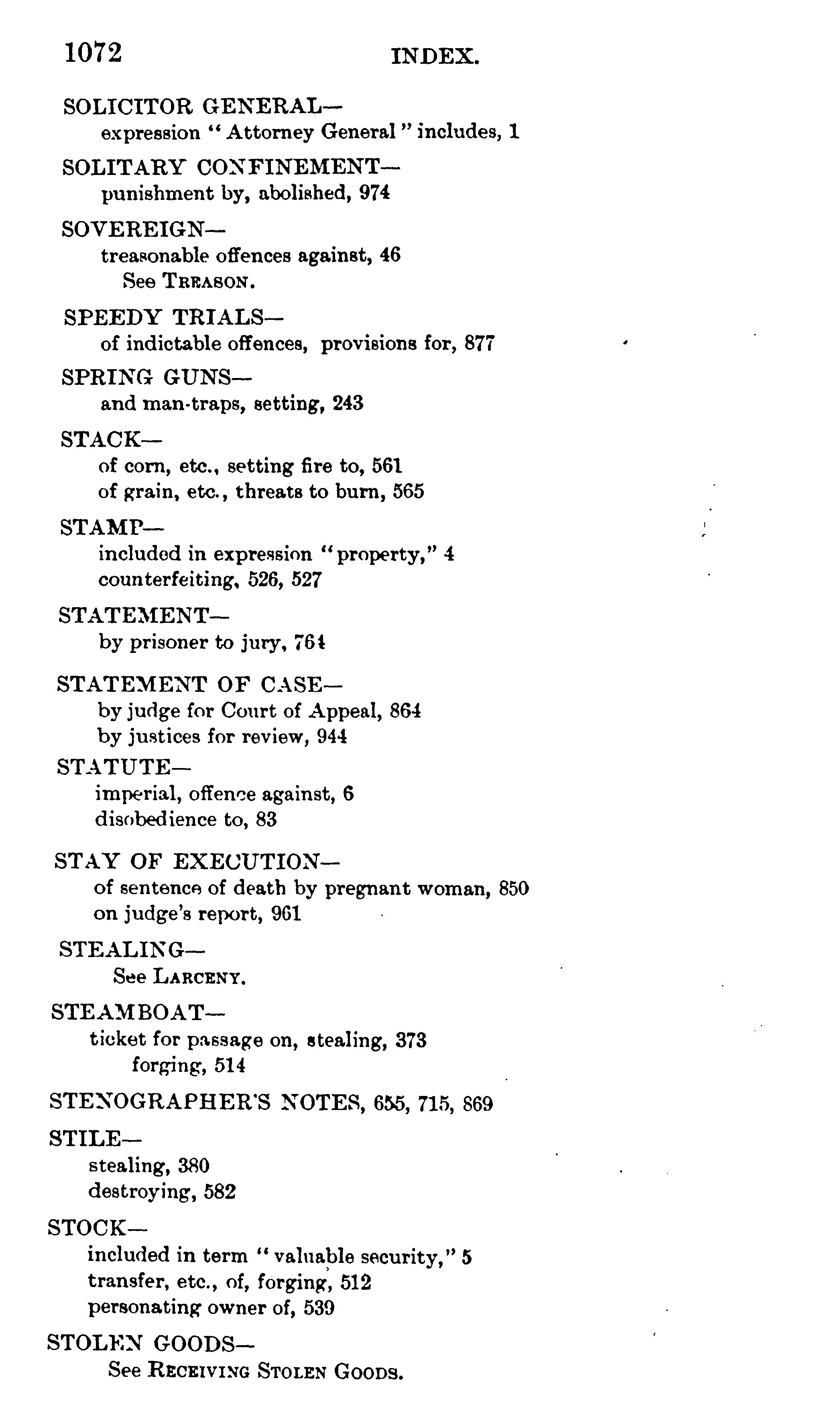 1072 INDEX.

SOLICITOR GENERAL—
expression "Attorney General" includes, 1

SOLITARY CONFINEMENT—
punishment by, abolished, 974

SOVEREIGN—
treasonable offences against, 46
See TREASON.

SPEEDY TRIALS—
of indictable offences, provisions for, 877

SPRING GUNS—
and man-traps, setting, 243

STACK—
of corn, etc., setting fire to, 561
of grain, etc., threats to burn, 565

STAMP—
included in expression "property," 4
counterfeiting, 526, 527

STATEMENT—
by prisoner to jury, 764

STATEMENT OF CASE—
by judge for Court of Appeal, 864
by justices for review, 944

STATUTE—
imperial, offence against, 6
disobedience to, 83

STAY OF EXECUTION—
of sentence of death by pregnant woman, 850
on judge's report, 961

STEALING—
See LARCENY.

STEAMBOAT—
ticket for passage on, stealing, 373
forging, 514

STENOGRAPHER'S NOTES, 655, 715, 869

STILE—
stealing, 380
destroying, 582

STOCK—
included in term "valuable security," 5
transfer, etc., of, forging, 512
personating owner of, 539

STOLEN GOODS—
See RECEIVING STOLEN GOODS.